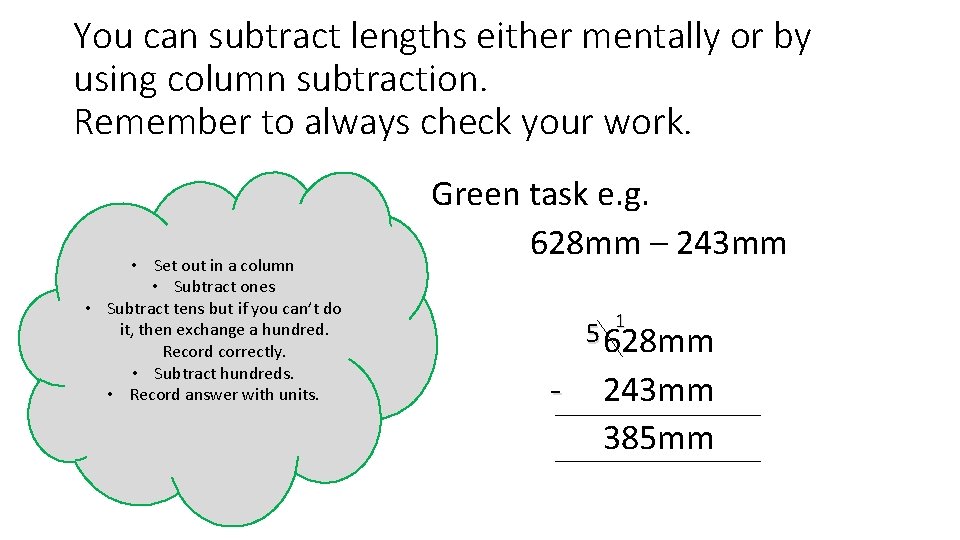 You can subtract lengths either mentally or by using column subtraction.
Remember to always check your work.

• Set out in a column
• Subtract ones
• Subtract tens but if you can't do it, then exchange a hundred. Record correctly.
• Subtract hundreds.
• Record answer with units.

Green task e.g.
628mm – 243mm

5 1
628mm
- 243mm
385mm